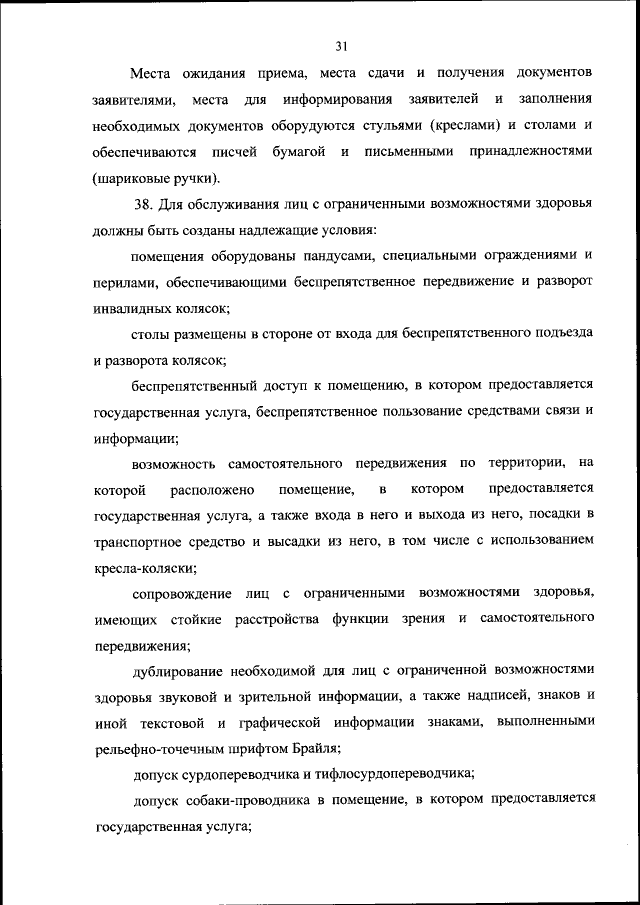 31

Места ожидания приема, места сдачи и получения документов заявителями, места для информирования заявителей и заполнения необходимых документов оборудуются стульями (креслами) и столами и обеспечиваются писчей бумагой и письменными принадлежностями (шариковые ручки).

38. Для обслуживания лиц с ограниченными возможностями здоровья должны быть созданы надлежащие условия:

помещения оборудованы пандусами, специальными ограждениями и перилами, обеспечивающими беспрепятственное передвижение и разворот инвалидных колясок;

столы размещены в стороне от входа для беспрепятственного подъезда и разворота колясок;

беспрепятственный доступ к помещению, в котором предоставляется государственная услуга, беспрепятственное пользование средствами связи и информации;

возможность самостоятельного передвижения по территории, на которой расположено помещение, в котором предоставляется государственная услуга, а также входа в него и выхода из него, посадки в транспортное средство и высадки из него, в том числе с использованием кресла-коляски;

сопровождение лиц с ограниченными возможностями здоровья, имеющих стойкие расстройства функции зрения и самостоятельного передвижения;

дублирование необходимой для лиц с ограниченной возможностями здоровья звуковой и зрительной информации, а также надписей, знаков и иной текстовой и графической информации знаками, выполненными рельефно-точечным шрифтом Брайля;

допуск сурдопереводчика и тифлосурдопереводчика;

допуск собаки-проводника в помещение, в котором предоставляется государственная услуга;